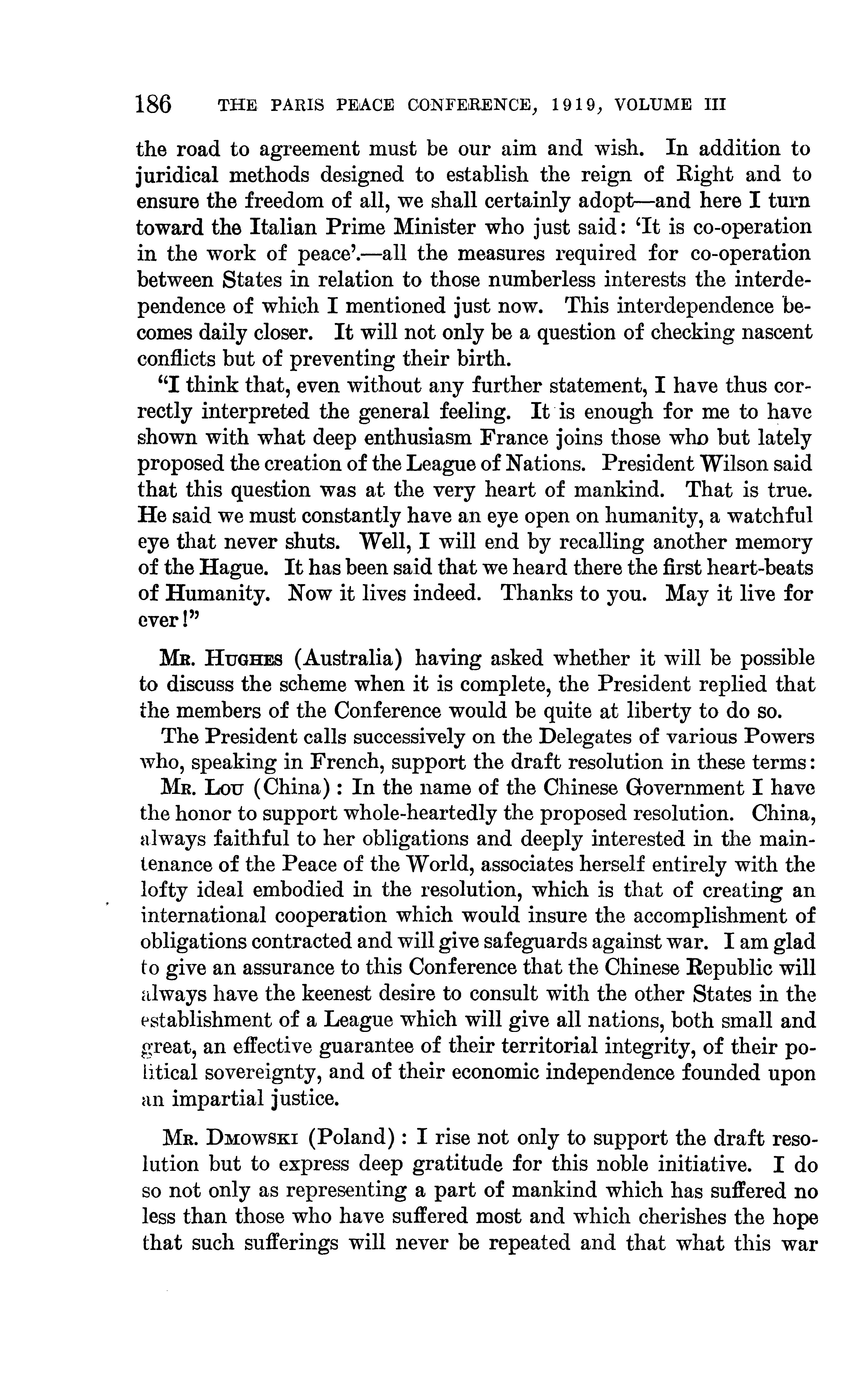 186 THE PARIS PEACE CONFERENCE, 1919, VOLUME III

the road to agreement must be our aim and wish. In addition to juridical methods designed to establish the reign of Right and to ensure the freedom of all, we shall certainly adopt—and here I turn toward the Italian Prime Minister who just said: 'It is co-operation in the work of peace'.—all the measures required for co-operation between States in relation to those numberless interests the interdependence of which I mentioned just now. This interdependence becomes daily closer. It will not only be a question of checking nascent conflicts but of preventing their birth.

"I think that, even without any further statement, I have thus correctly interpreted the general feeling. It is enough for me to have shown with what deep enthusiasm France joins those who but lately proposed the creation of the League of Nations. President Wilson said that this question was at the very heart of mankind. That is true. He said we must constantly have an eye open on humanity, a watchful eye that never shuts. Well, I will end by recalling another memory of the Hague. It has been said that we heard there the first heart-beats of Humanity. Now it lives indeed. Thanks to you. May it live for ever!"

Mr. Hughes (Australia) having asked whether it will be possible to discuss the scheme when it is complete, the President replied that the members of the Conference would be quite at liberty to do so.

The President calls successively on the Delegates of various Powers who, speaking in French, support the draft resolution in these terms:

Mr. Lou (China): In the name of the Chinese Government I have the honor to support whole-heartedly the proposed resolution. China, always faithful to her obligations and deeply interested in the maintenance of the Peace of the World, associates herself entirely with the lofty ideal embodied in the resolution, which is that of creating an international cooperation which would insure the accomplishment of obligations contracted and will give safeguards against war. I am glad to give an assurance to this Conference that the Chinese Republic will always have the keenest desire to consult with the other States in the establishment of a League which will give all nations, both small and great, an effective guarantee of their territorial integrity, of their political sovereignty, and of their economic independence founded upon an impartial justice.

Mr. Dmowski (Poland): I rise not only to support the draft resolution but to express deep gratitude for this noble initiative. I do so not only as representing a part of mankind which has suffered no less than those who have suffered most and which cherishes the hope that such sufferings will never be repeated and that what this war